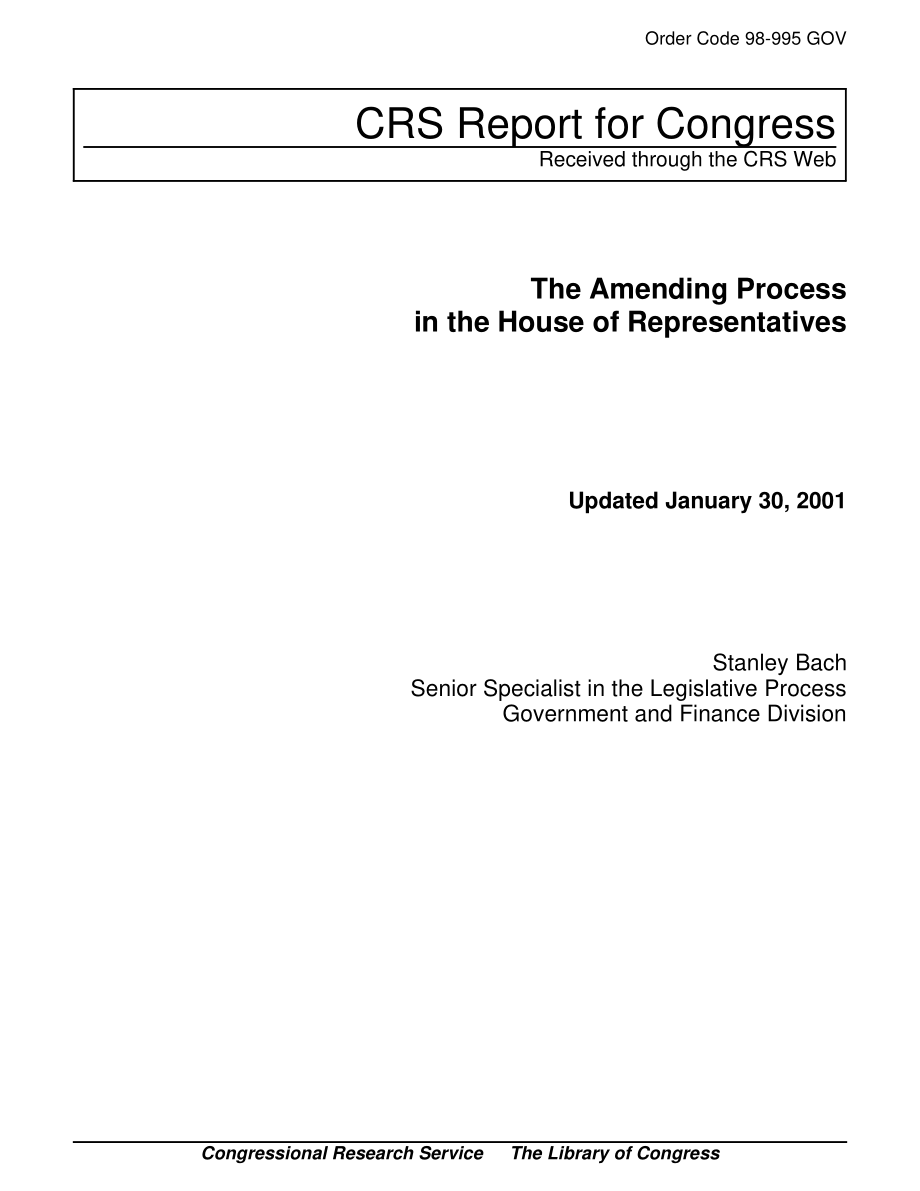 Order Code 98-995 GOV

CRS Report for Congress
Received through the CRS Web

The Amending Process in the House of Representatives

Updated January 30, 2001

Stanley Bach
Senior Specialist in the Legislative Process
Government and Finance Division

Congressional Research Service The Library of Congress